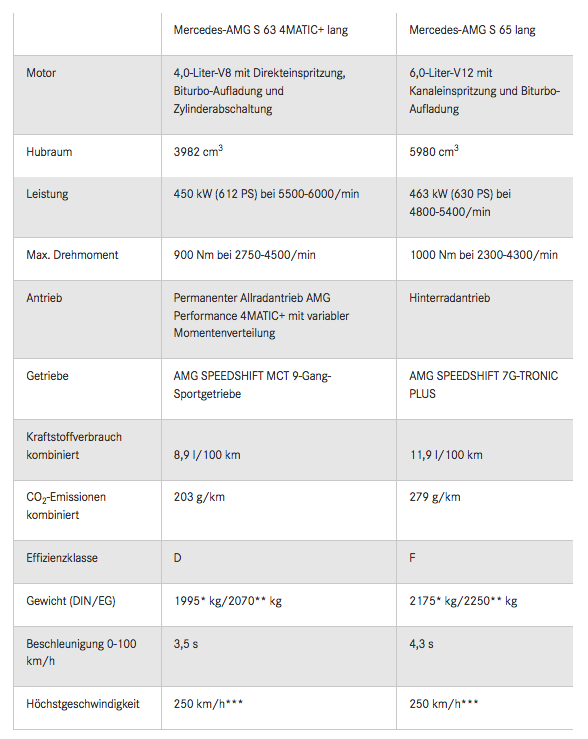 | | Mercedes-AMG S 63 4MATIC+ lang | Mercedes-AMG S 65 lang |
|---|---|---|
| Motor | 4,0-Liter-V8 mit Direkteinspritzung, Biturbo-Aufladung und Zylinderabschaltung | 6,0-Liter-V12 mit Kanaleinspritzung und Biturbo-Aufladung |
| Hubraum | 3982 $cm^3$ | 5980 $cm^3$ |
| Leistung | 450 kW (612 PS) bei 5500-6000/min | 463 kW (630 PS) bei 4800-5400/min |
| Max. Drehmoment | 900 Nm bei 2750-4500/min | 1000 Nm bei 2300-4300/min |
| Antrieb | Permanenter Allradantrieb AMG Performance 4MATIC+ mit variabler Momentenverteilung | Hinterradantrieb |
| Getriebe | AMG SPEEDSHIFT MCT 9-Gang-Sportgetriebe | AMG SPEEDSHIFT 7G-TRONIC PLUS |
| Kraftstoffverbrauch kombiniert | 8,9 l/100 km | 11,9 l/100 km |
| $CO_2$-Emissionen kombiniert | 203 g/km | 279 g/km |
| Effizienzklasse | D | F |
| Gewicht (DIN/EG) | 1995* kg/2070** kg | 2175* kg/2250** kg |
| Beschleunigung 0-100 km/h | 3,5 s | 4,3 s |
| Höchstgeschwindigkeit | 250 km/h*** | 250 km/h*** |